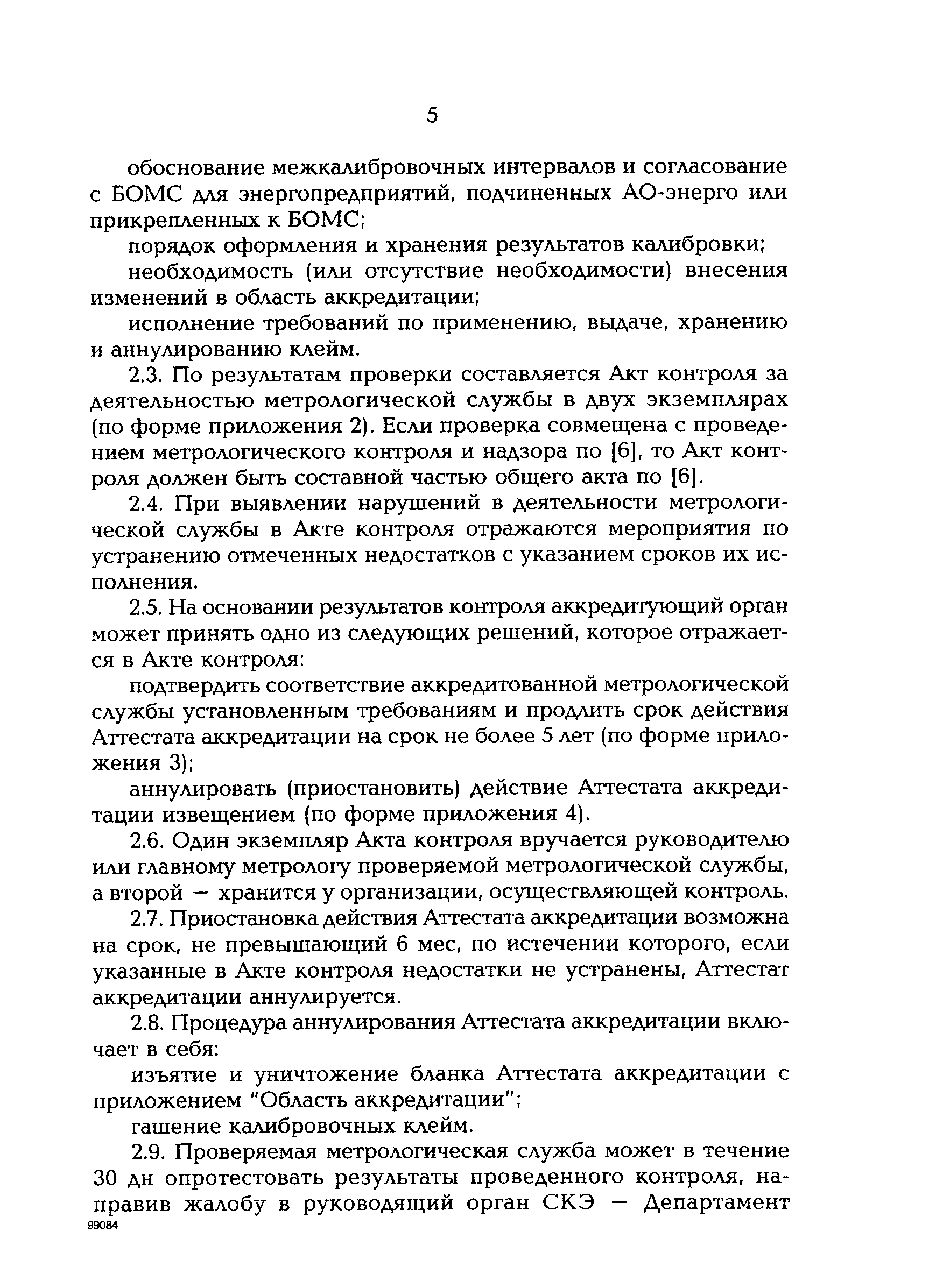 5

обоснование межкалибровочных интервалов и согласование с БОМС для энергопредприятий, подчиненных АО-энерго или прикрепленных к БОМС;

порядок оформления и хранения результатов калибровки;

необходимость (или отсутствие необходимости) внесения изменений в область аккредитации;

исполнение требований по применению, выдаче, хранению и аннулированию клейм.

2.3. По результатам проверки составляется Акт контроля за деятельностью метрологической службы в двух экземплярах (по форме приложения 2). Если проверка совмещена с проведением метрологического контроля и надзора по [6], то Акт контроля должен быть составной частью общего акта по [6].

2.4. При выявлении нарушений в деятельности метрологической службы в Акте контроля отражаются мероприятия по устранению отмеченных недостатков с указанием сроков их исполнения.

2.5. На основании результатов контроля аккредитующий орган может принять одно из следующих решений, которое отражается в Акте контроля:

подтвердить соответствие аккредитованной метрологической службы установленным требованиям и продлить срок действия Аттестата аккредитации на срок не более 5 лет (по форме приложения 3);

аннулировать (приостановить) действие Аттестата аккредитации извещением (по форме приложения 4).

2.6. Один экземпляр Акта контроля вручается руководителю или главному метрологу проверяемой метрологической службы, а второй — хранится у организации, осуществляющей контроль.

2.7. Приостановка действия Аттестата аккредитации возможна на срок, не превышающий 6 мес, по истечении которого, если указанные в Акте контроля недостатки не устранены, Аттестат аккредитации аннулируется.

2.8. Процедура аннулирования Аттестата аккредитации включает в себя:

изъятие и уничтожение бланка Аттестата аккредитации с приложением "Область аккредитации";

гашение калибровочных клейм.

2.9. Проверяемая метрологическая служба может в течение 30 дн опротестовать результаты проведенного контроля, направив жалобу в руководящий орган СКЭ — Департамент

99084